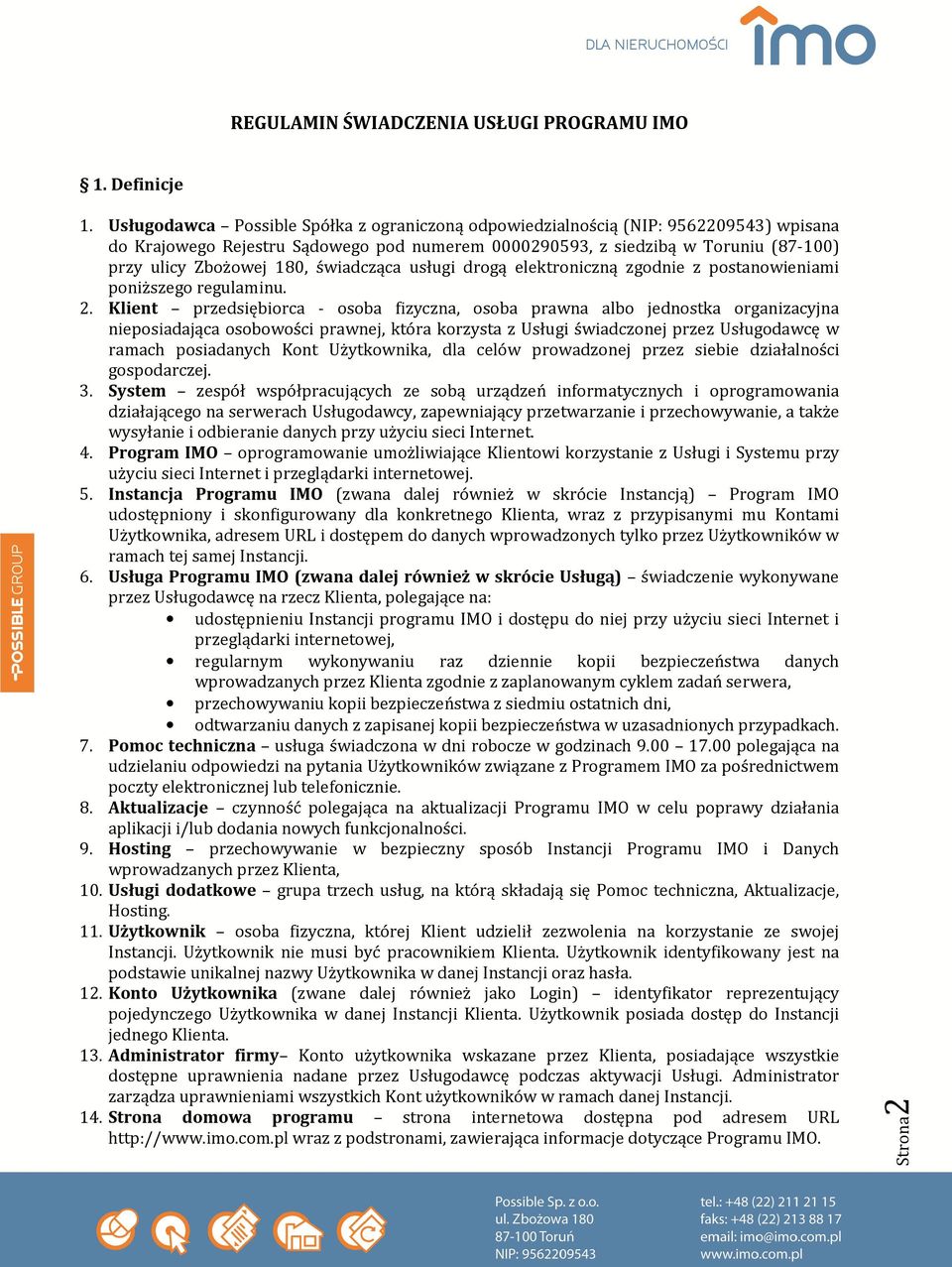 DLA NIERUCHOMOŚCI imo

REGULAMIN ŚWIADCZENIA USŁUGI PROGRAMU IMO

§ 1. Definicje

1. Usługodawca – Possible Spółka z ograniczoną odpowiedzialnością (NIP: 9562209543) wpisana do Krajowego Rejestru Sądowego pod numerem 0000290593, z siedzibą w Toruniu (87-100) przy ulicy Zbożowej 180, świadcząca usługi drogą elektroniczną zgodnie z postanowieniami poniższego regulaminu.
2. Klient – przedsiębiorca - osoba fizyczna, osoba prawna albo jednostka organizacyjna nieposiadająca osobowości prawnej, która korzysta z Usługi świadczonej przez Usługodawcę w ramach posiadanych Kont Użytkownika, dla celów prowadzonej przez siebie działalności gospodarczej.
3. System – zespół współpracujących ze sobą urządzeń informatycznych i oprogramowania działającego na serwerach Usługodawcy, zapewniający przetwarzanie i przechowywanie, a także wysyłanie i odbieranie danych przy użyciu sieci Internet.
4. Program IMO – oprogramowanie umożliwiające Klientowi korzystanie z Usługi i Systemu przy użyciu sieci Internet i przeglądarki internetowej.
5. Instancja Programu IMO (zwana dalej również w skrócie Instancją) – Program IMO udostępniony i skonfigurowany dla konkretnego Klienta, wraz z przypisanymi mu Kontami Użytkownika, adresem URL i dostępem do danych wprowadzonych tylko przez Użytkowników w ramach tej samej Instancji.
6. Usługa Programu IMO (zwana dalej również w skrócie Usługą) – świadczenie wykonywane przez Usługodawcę na rzecz Klienta, polegające na:
• udostępnieniu Instancji programu IMO i dostępu do niej przy użyciu sieci Internet i przeglądarki internetowej,
• regularnym wykonywaniu raz dziennie kopii bezpieczeństwa danych wprowadzanych przez Klienta zgodnie z zaplanowanym cyklem zadań serwera,
• przechowywaniu kopii bezpieczeństwa z siedmiu ostatnich dni,
• odtwarzaniu danych z zapisanej kopii bezpieczeństwa w uzasadnionych przypadkach.
7. Pomoc techniczna – usługa świadczona w dni robocze w godzinach 9.00 – 17.00 polegająca na udzielaniu odpowiedzi na pytania Użytkowników związane z Programem IMO za pośrednictwem poczty elektronicznej lub telefonicznie.
8. Aktualizacje – czynność polegająca na aktualizacji Programu IMO w celu poprawy działania aplikacji i/lub dodania nowych funkcjonalności.
9. Hosting – przechowywanie w bezpieczny sposób Instancji Programu IMO i Danych wprowadzanych przez Klienta,
10. Usługi dodatkowe – grupa trzech usług, na którą składają się Pomoc techniczna, Aktualizacje, Hosting.
11. Użytkownik – osoba fizyczna, której Klient udzielił zezwolenia na korzystanie ze swojej Instancji. Użytkownik nie musi być pracownikiem Klienta. Użytkownik identyfikowany jest na podstawie unikalnej nazwy Użytkownika w danej Instancji oraz hasła.
12. Konto Użytkownika (zwane dalej również jako Login) – identyfikator reprezentujący pojedynczego Użytkownika w danej Instancji Klienta. Użytkownik posiada dostęp do Instancji jednego Klienta.
13. Administrator firmy– Konto użytkownika wskazane przez Klienta, posiadające wszystkie dostępne uprawnienia nadane przez Usługodawcę podczas aktywacji Usługi. Administrator zarządza uprawnieniami wszystkich Kont użytkowników w ramach danej Instancji.
14. Strona domowa programu – strona internetowa dostępna pod adresem URL http://www.imo.com.pl wraz z podstronami, zawierająca informacje dotyczące Programu IMO.

POSSIBLE GROUP

Strona 2

Possible Sp. z o.o.
ul. Zbożowa 180
87-100 Toruń
NIP: 9562209543

tel.: +48 (22) 211 21 15
faks: +48 (22) 213 88 17
email: imo@imo.com.pl
www.imo.com.pl